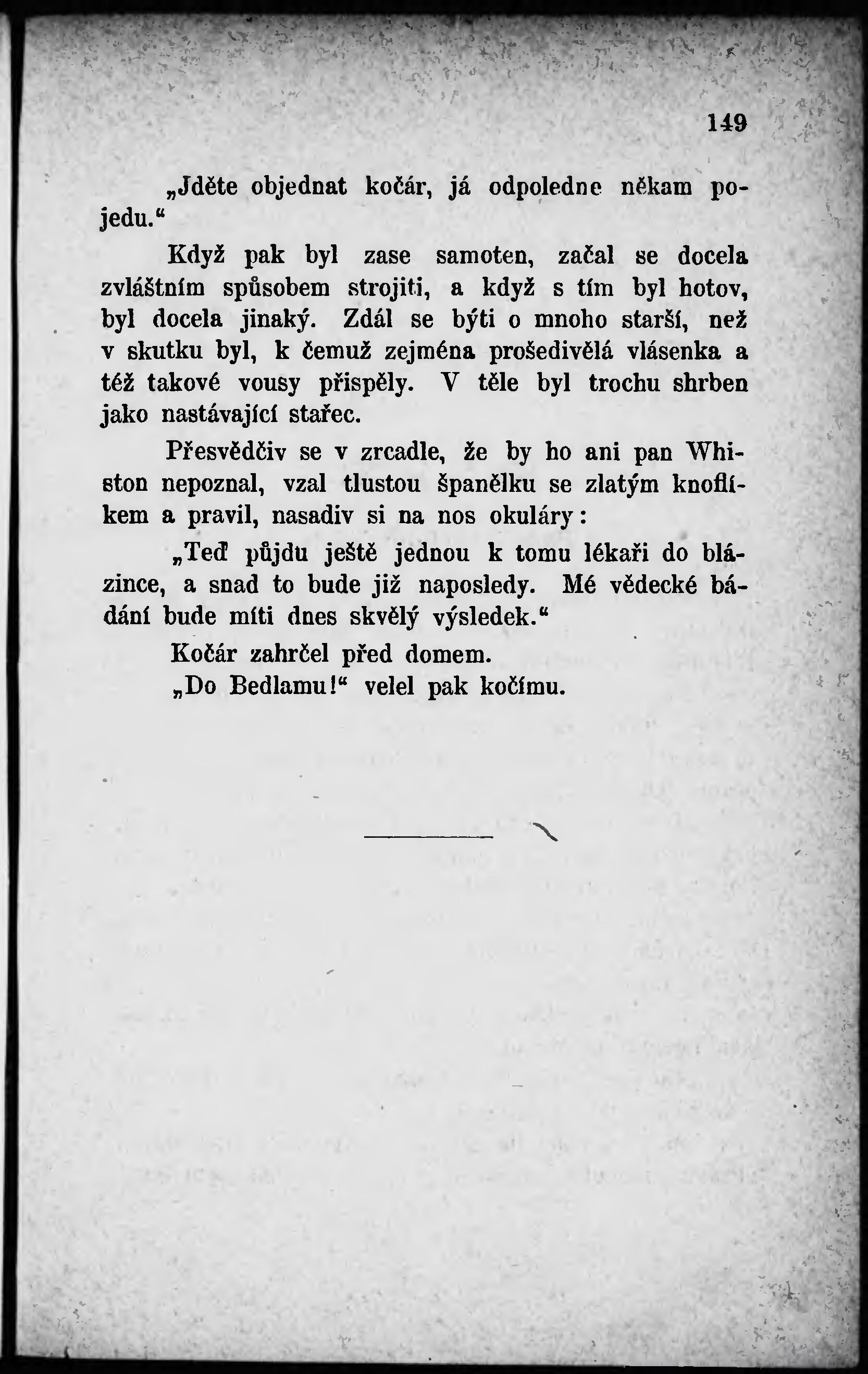 149

„Jděte objednat kočár, já odpoledne někam pojedu.“

Když pak byl zase samoten, začal se docela zvláštním spůsobem strojiti, a když s tím byl hotov, byl docela jinaký. Zdál se býti o mnoho starší, než v skutku byl, k čemuž zejména prošedivělá vlásenka a též takové vousy přispěly. V těle byl trochu shrben jako nastávající stařec.

Přesvědčiv se v zrcadle, že by ho ani pan Whiston nepoznal, vzal tlustou španělku se zlatým knoflíkem a pravil, nasadiv si na nos okuláry:

„Teď půjdu ještě jednou k tomu lékaři do blázince, a snad to bude již naposledy. Mé vědecké bádání bude míti dnes skvělý výsledek.“

Kočár zahrčel před domem.

„Do Bedlamu!“ velel pak kočímu.